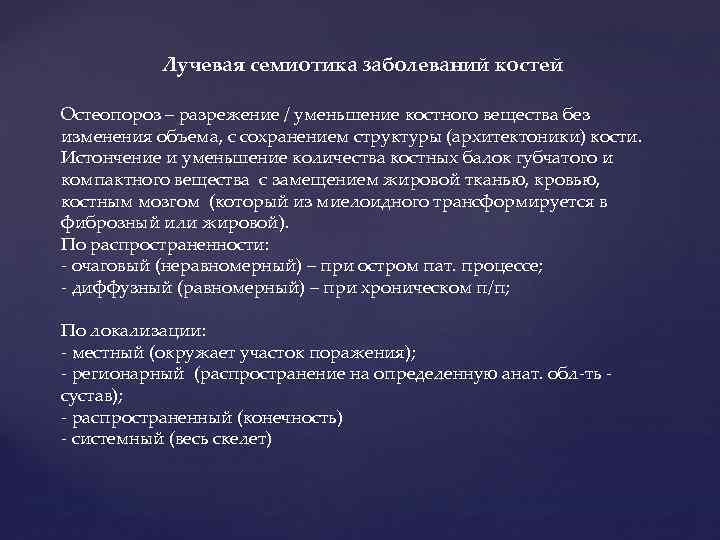 Лучевая семиотика заболеваний костей

Остеопороз – разрежение / уменьшение костного вещества без изменения объема, с сохранением структуры (архитектоники) кости. Истончение и уменьшение количества костных балок губчатого и компактного вещества с замещением жировой тканью, кровью, костным мозгом (который из миелоидного трансформируется в фиброзный или жировой).
По распространенности:
- очаговый (неравномерный) – при остром пат. процессе;
- диффузный (равномерный) – при хроническом п/п;

По локализации:
- местный (окружает участок поражения);
- регионарный (распространение на определенную анат. обл-ть - сустав);
- распространенный (конечность)
- системный (весь скелет)